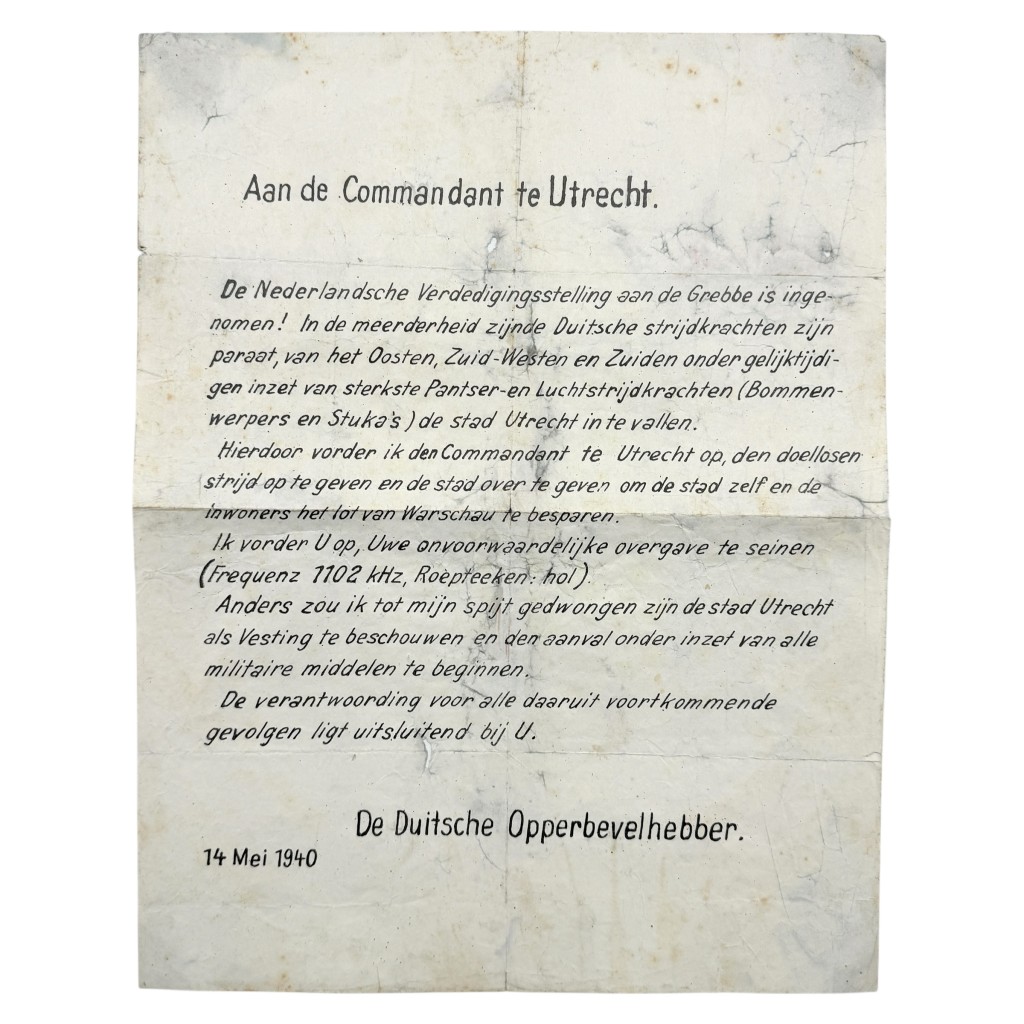 Aan de Commandant te Utrecht.

De Nederlandsche Verdedigingsstelling aan de Grebbe is ingenomen! In de meerderheid zijnde Duitsche strijdkrachten zijn paraat, van het Oosten, Zuid-Westen en Zuiden onder gelijktijdigen inzet van sterkste Pantser-en Luchtstrijdkrachten (Bommenwerpers en Stuka's) de stad Utrecht in te vallen.
Hierdoor vorder ik den Commandant te Utrecht op, den doellosen strijd op te geven en de stad over te geven om de stad zelf en de inwoners het lot van Warschau te besparen.
Ik vorder U op, Uwe onvoorwaardelijke overgave te seinen (Frequenz 1102 kHz, Roepteeken: hol).
Anders zou ik tot mijn spijt gedwongen zijn de stad Utrecht als Vesting te beschouwen en den aanval onder inzet van alle militaire middelen te beginnen.
De verantwoording voor alle daaruit voortkommende gevolgen ligt uitsluitend bij U.

De Duitsche Opperbevelhebber.

14 Mei 1940